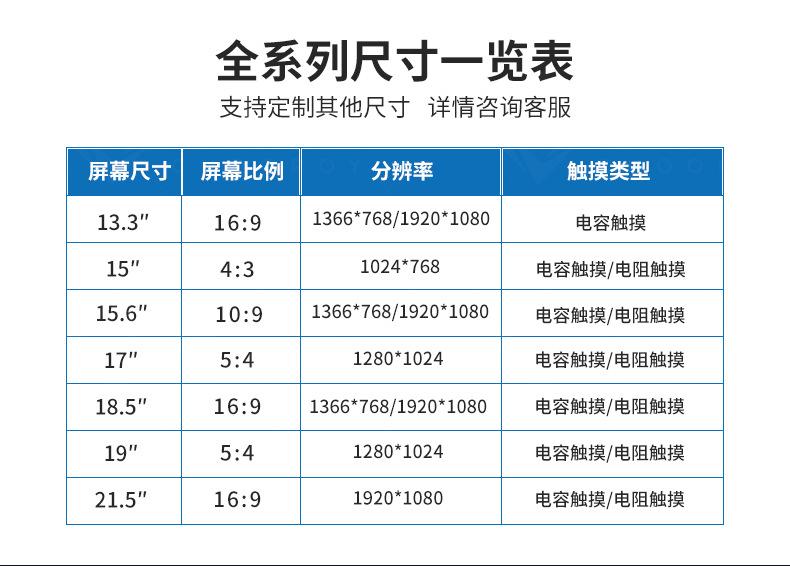 全系列尺寸一览表

支持定制其他尺寸 详情咨询客服

| 屏幕尺寸 | 屏幕比例 | 分辨率 | 触摸类型 |
|---|---|---|---|
| 13.3" | 16:9 | 1366*768/1920*1080 | 电容触摸 |
| 15" | 4:3 | 1024*768 | 电容触摸/电阻触摸 |
| 15.6" | 10:9 | 1366*768/1920*1080 | 电容触摸/电阻触摸 |
| 17" | 5:4 | 1280*1024 | 电容触摸/电阻触摸 |
| 18.5" | 16:9 | 1366*768/1920*1080 | 电容触摸/电阻触摸 |
| 19" | 5:4 | 1280*1024 | 电容触摸/电阻触摸 |
| 21.5" | 16:9 | 1920*1080 | 电容触摸/电阻触摸 |